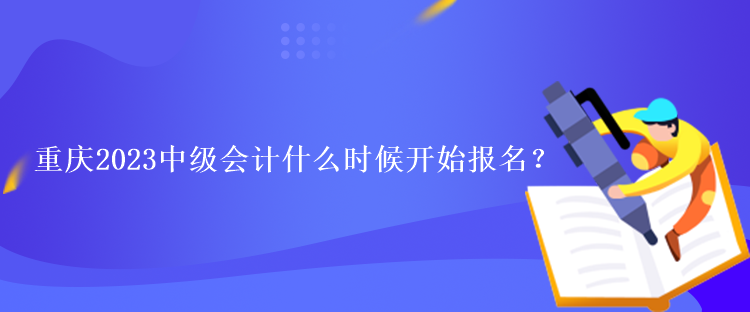 重庆2023中级会计什么时候开始报名？